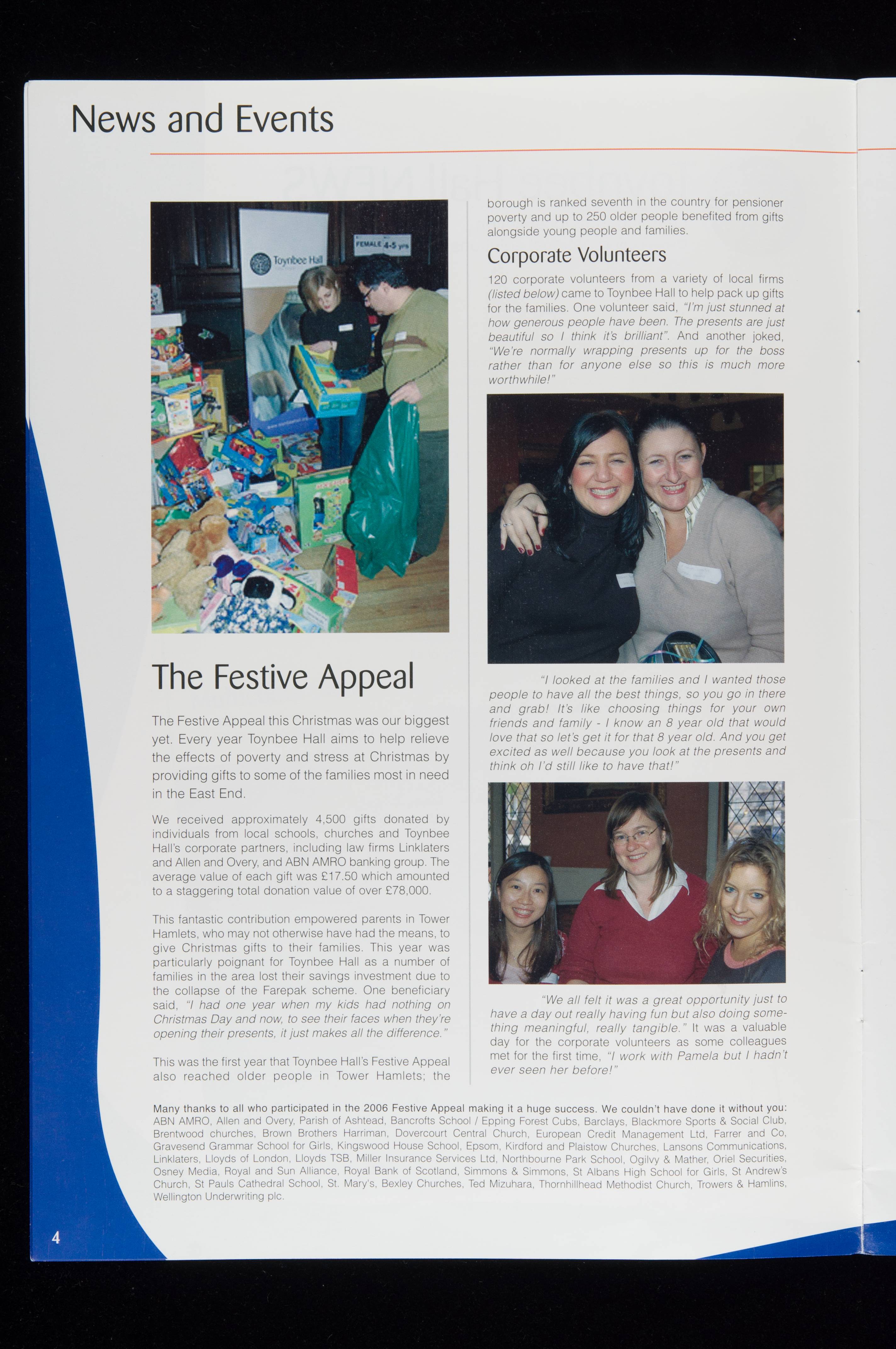 News and Events

Toynbee Hall

FEMALE 4-5 yrs

The Festive Appeal

The Festive Appeal this Christmas was our biggest yet. Every year Toynbee Hall aims to help relieve the effects of poverty and stress at Christmas by providing gifts to some of the families most in need in the East End.

We received approximately 4,500 gifts donated by individuals from local schools, churches and Toynbee Hall's corporate partners, including law firms Linklaters and Allen and Overy, and ABN AMRO banking group. The average value of each gift was £17.50 which amounted to a staggering total donation value of over £78,000.

This fantastic contribution empowered parents in Tower Hamlets, who may not otherwise have had the means, to give Christmas gifts to their families. This year was particularly poignant for Toynbee Hall as a number of families in the area lost their savings investment due to the collapse of the Farepak scheme. One beneficiary said, "I had one year when my kids had nothing on Christmas Day and now, to see their faces when they're opening their presents, it just makes all the difference."

This was the first year that Toynbee Hall's Festive Appeal also reached older people in Tower Hamlets; the borough is ranked seventh in the country for pensioner poverty and up to 250 older people benefited from gifts alongside young people and families.

Corporate Volunteers

120 corporate volunteers from a variety of local firms (listed below) came to Toynbee Hall to help pack up gifts for the families. One volunteer said, "I'm just stunned at how generous people have been. The presents are just beautiful so I think it's brilliant". And another joked, "We're normally wrapping presents up for the boss rather than for anyone else so this is much more worthwhile!"

"I looked at the families and I wanted those people to have all the best things, so you go in there and grab! It's like choosing things for your own friends and family - I know an 8 year old that would love that so let's get it for that 8 year old. And you get excited as well because you look at the presents and think oh I'd still like to have that!"

"We all felt it was a great opportunity just to have a day out really having fun but also doing something meaningful, really tangible." It was a valuable day for the corporate volunteers as some colleagues met for the first time, "I work with Pamela but I hadn't ever seen her before!"

Many thanks to all who participated in the 2006 Festive Appeal making it a huge success. We couldn't have done it without you: ABN AMRO, Allen and Overy, Parish of Ashtead, Bancrofts School / Epping Forest Cubs, Barclays, Blackmore Sports & Social Club, Brentwood churches, Brown Brothers Harriman, Dovercourt Central Church, European Credit Management Ltd, Farrer and Co, Gravesend Grammar School for Girls, Kingswood House School, Epsom, Kirdford and Plaistow Churches, Lansons Communications, Linklaters, Lloyds of London, Lloyds TSB, Miller Insurance Services Ltd, Northbourne Park School, Ogilvy & Mather, Oriel Securities, Osney Media, Royal and Sun Alliance, Royal Bank of Scotland, Simmons & Simmons, St Albans High School for Girls, St Andrew's Church, St Pauls Cathedral School, St. Mary's, Bexley Churches, Ted Mizuhara, Thornhillhead Methodist Church, Trowers & Hamlins, Wellington Underwriting plc.

4